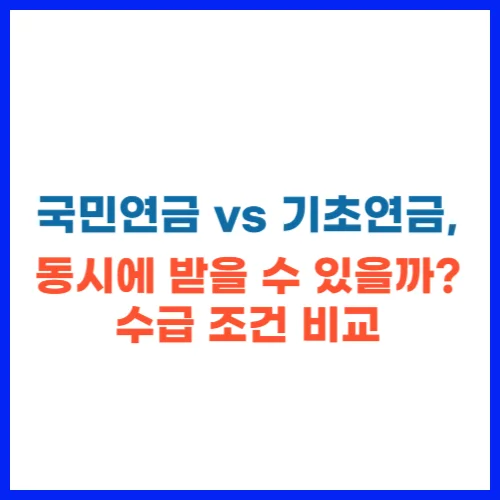 국민연금 vs 기초연금,
동시에 받을 수 있을까?
수급 조건 비교